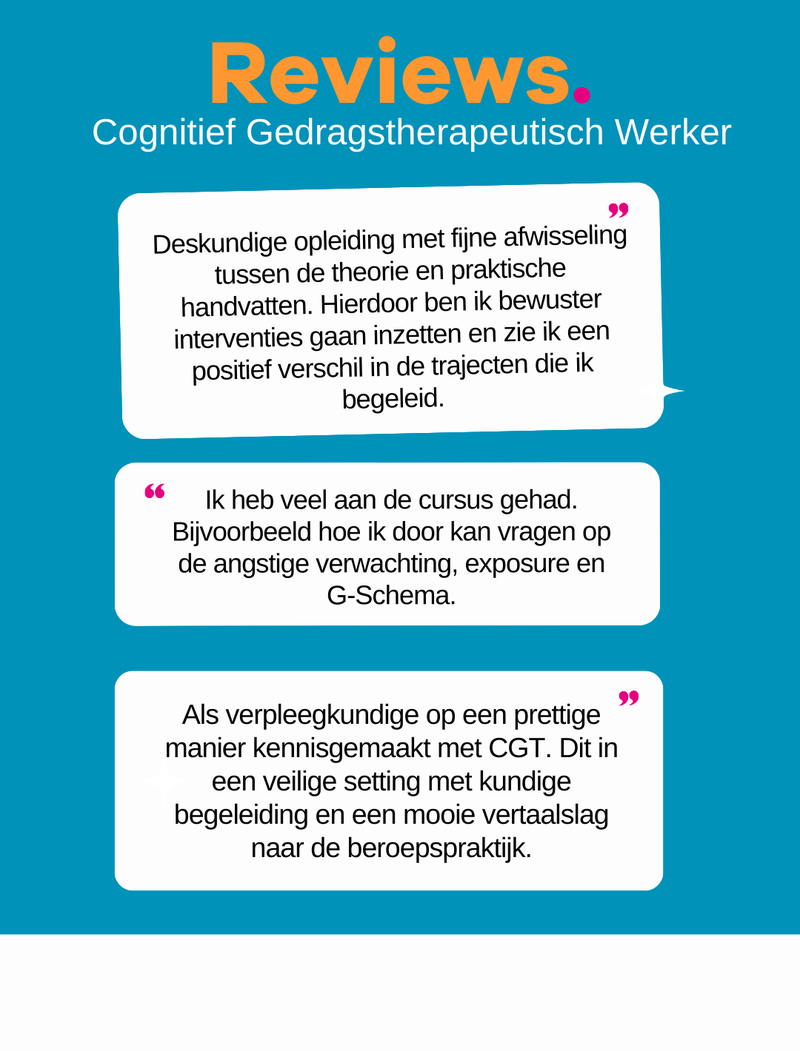 Reviews.
Cognitief Gedragstherapeutisch Werker

”
Deskundige opleiding met fijne afwisseling tussen de theorie en praktische handvatten. Hierdoor ben ik bewuster interventies gaan inzetten en zie ik een positief verschil in de trajecten die ik begeleid.

“
Ik heb veel aan de cursus gehad. Bijvoorbeeld hoe ik door kan vragen op de angstige verwachting, exposure en G-Schema.

”
Als verpleegkundige op een prettige manier kennisgemaakt met CGT. Dit in een veilige setting met kundige begeleiding en een mooie vertaalslag naar de beroepspraktijk.